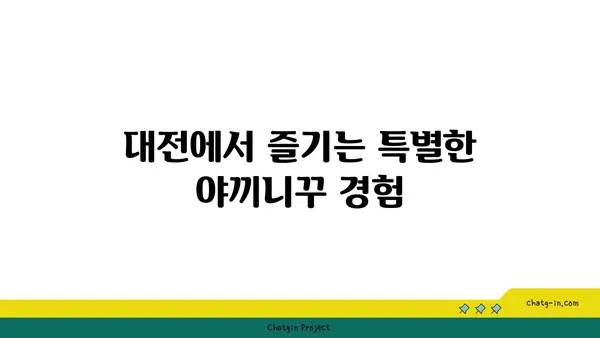 대전에서 즐기는 특별한 야끼니꾸 경험

chatg-in.com

Chatgin Project